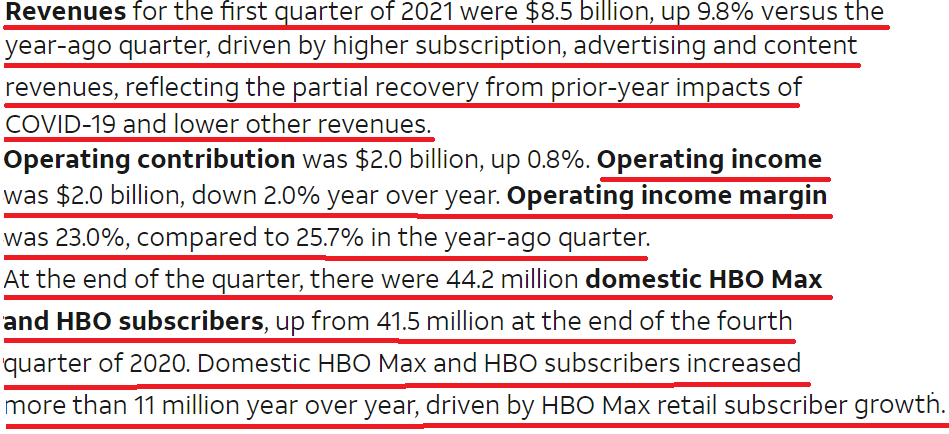 Revenues for the first quarter of 2021 were \$8.5 billion, up 9.8% versus the year-ago quarter, driven by higher subscription, advertising and content revenues, reflecting the partial recovery from prior-year impacts of COVID-19 and lower other revenues.

Operating contribution was \$2.0 billion, up 0.8%. Operating income was \$2.0 billion, down 2.0% year over year. Operating income margin was 23.0%, compared to 25.7% in the year-ago quarter.

At the end of the quarter, there were 44.2 million domestic HBO Max and HBO subscribers, up from 41.5 million at the end of the fourth quarter of 2020. Domestic HBO Max and HBO subscribers increased more than 11 million year over year, driven by HBO Max retail subscriber growth.